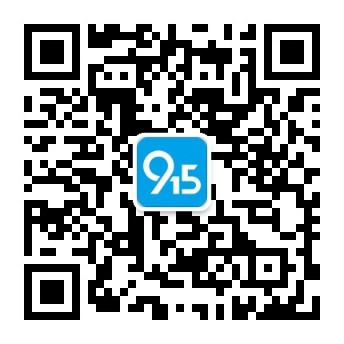 915